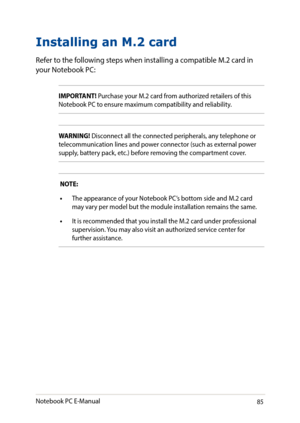 Installing an M.2 card

Refer to the following steps when installing a compatible M.2 card in your Notebook PC:

IMPORTANT! Purchase your M.2 card from authorized retailers of this Notebook PC to ensure maximum compatibility and reliability.

WARNING! Disconnect all the connected peripherals, any telephone or telecommunication lines and power connector (such as external power supply, battery pack, etc.) before removing the compartment cover.

NOTE:

• The appearance of your Notebook PC's bottom side and M.2 card may vary per model but the module installation remains the same.

• It is recommended that you install the M.2 card under professional supervision. You may also visit an authorized service center for further assistance.

Notebook PC E-Manual 85